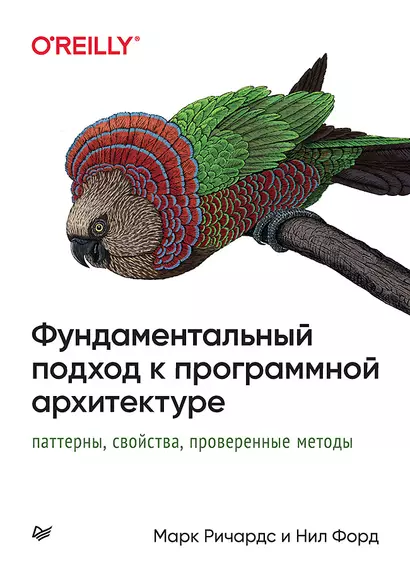 O'REILLY®

Фундаментальный подход к программной архитектуре

паттерны, свойства, проверенные методы

Марк Ричардс и Нил Форд